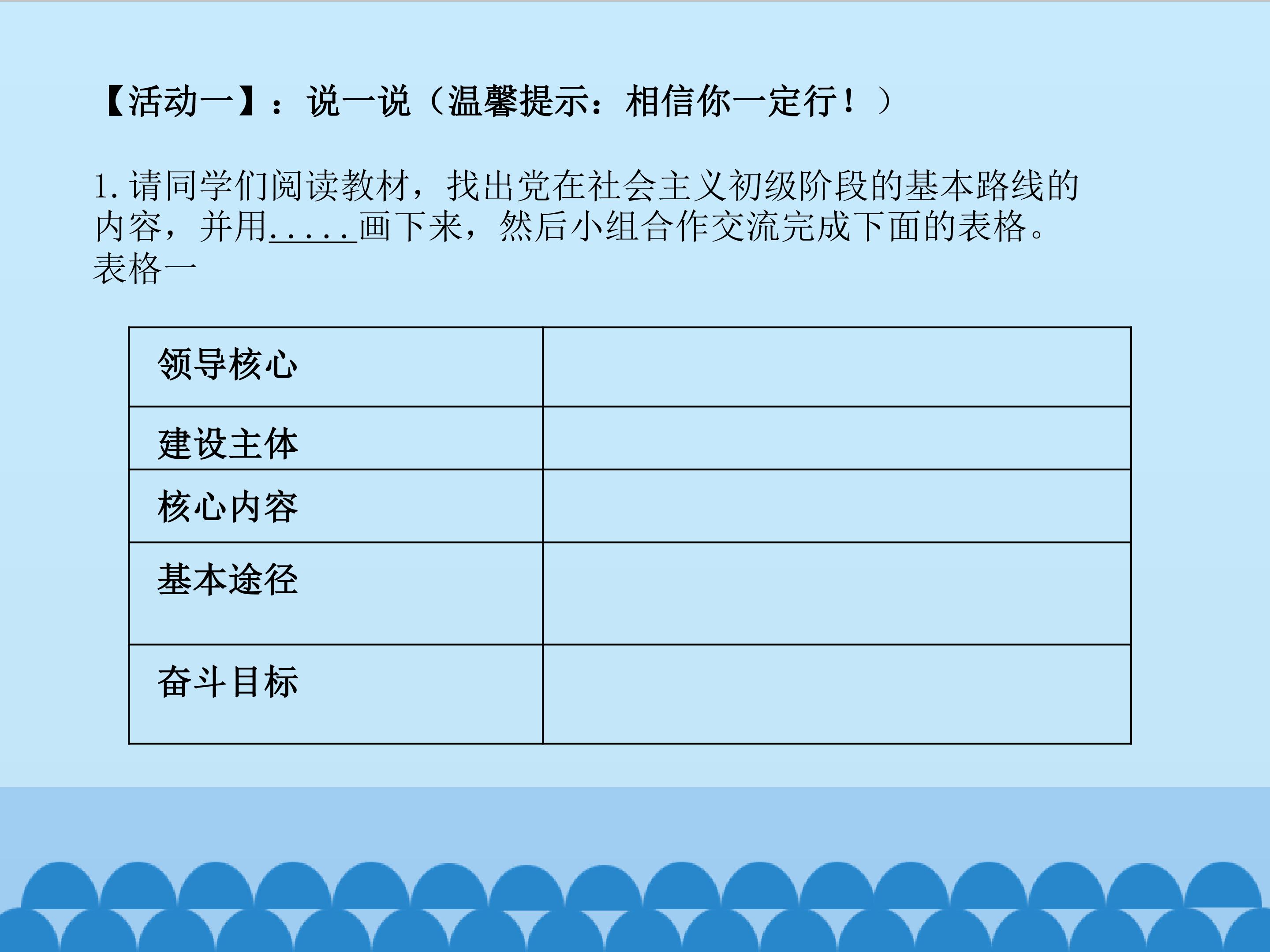 【活动一】：说一说（温馨提示：相信你一定行！）

1. 请同学们阅读教材，找出党在社会主义初级阶段的基本路线的内容，并用......画下来，然后小组合作交流完成下面的表格。
表格一

| 领导核心 | |
|---|---|
| 建设主体 | |
| 核心内容 | |
| 基本途径 | |
| 奋斗目标 | |